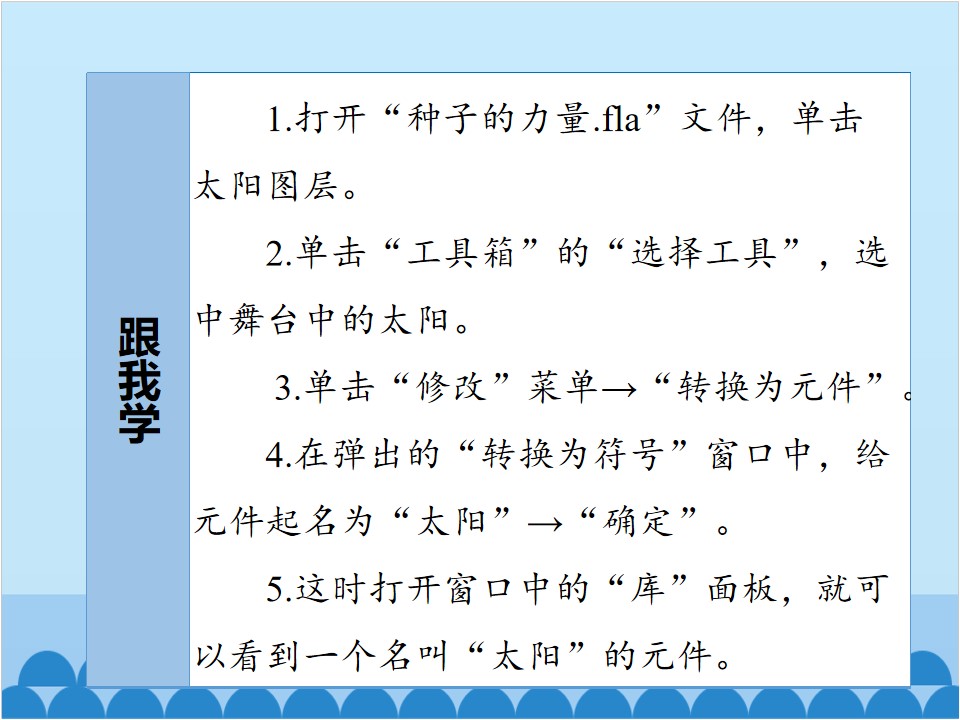 跟我学

1.打开“种子的力量.fla”文件，单击太阳图层。

2.单击“工具箱”的“选择工具”，选中舞台中的太阳。

3.单击“修改”菜单→“转换为元件”。

4.在弹出的“转换为符号”窗口中，给元件起名为“太阳”→“确定”。

5.这时打开窗口中的“库”面板，就可以看到一个名叫“太阳”的元件。